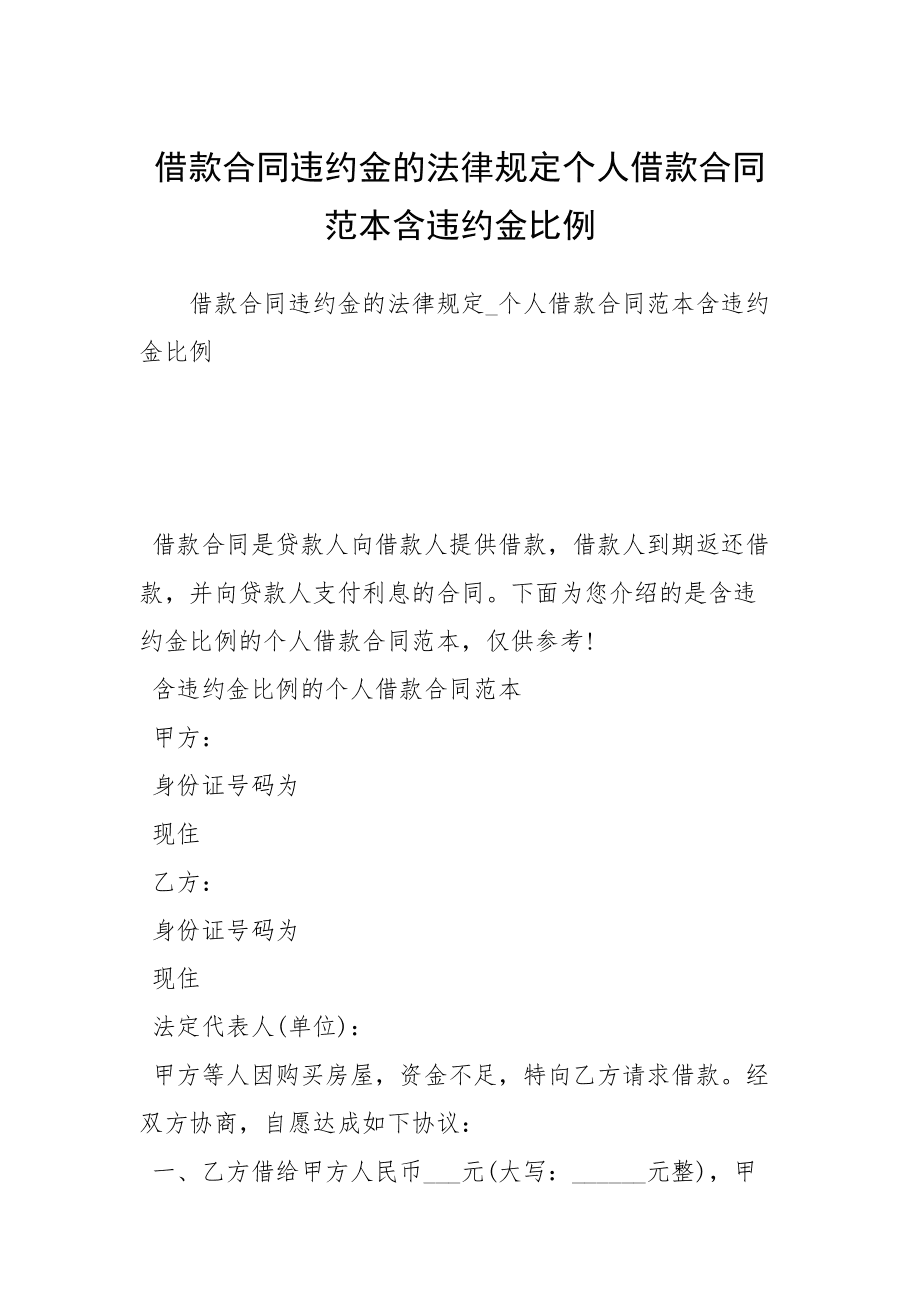 借款合同违约金的法律规定个人借款合同范本含违约金比例

借款合同违约金的法律规定_个人借款合同范本含违约金比例

借款合同是贷款人向借款人提供借款，借款人到期返还借款，并向贷款人支付利息的合同。下面为您介绍的是含违约金比例的个人借款合同范本，仅供参考!

含违约金比例的个人借款合同范本

甲方：

身份证号码为

现住

乙方：

身份证号码为

现住

法定代表人(单位)：

甲方等人因购买房屋，资金不足，特向乙方请求借款。经双方协商，自愿达成如下协议：

一、乙方借给甲方人民币___元(大写：______元整)，甲